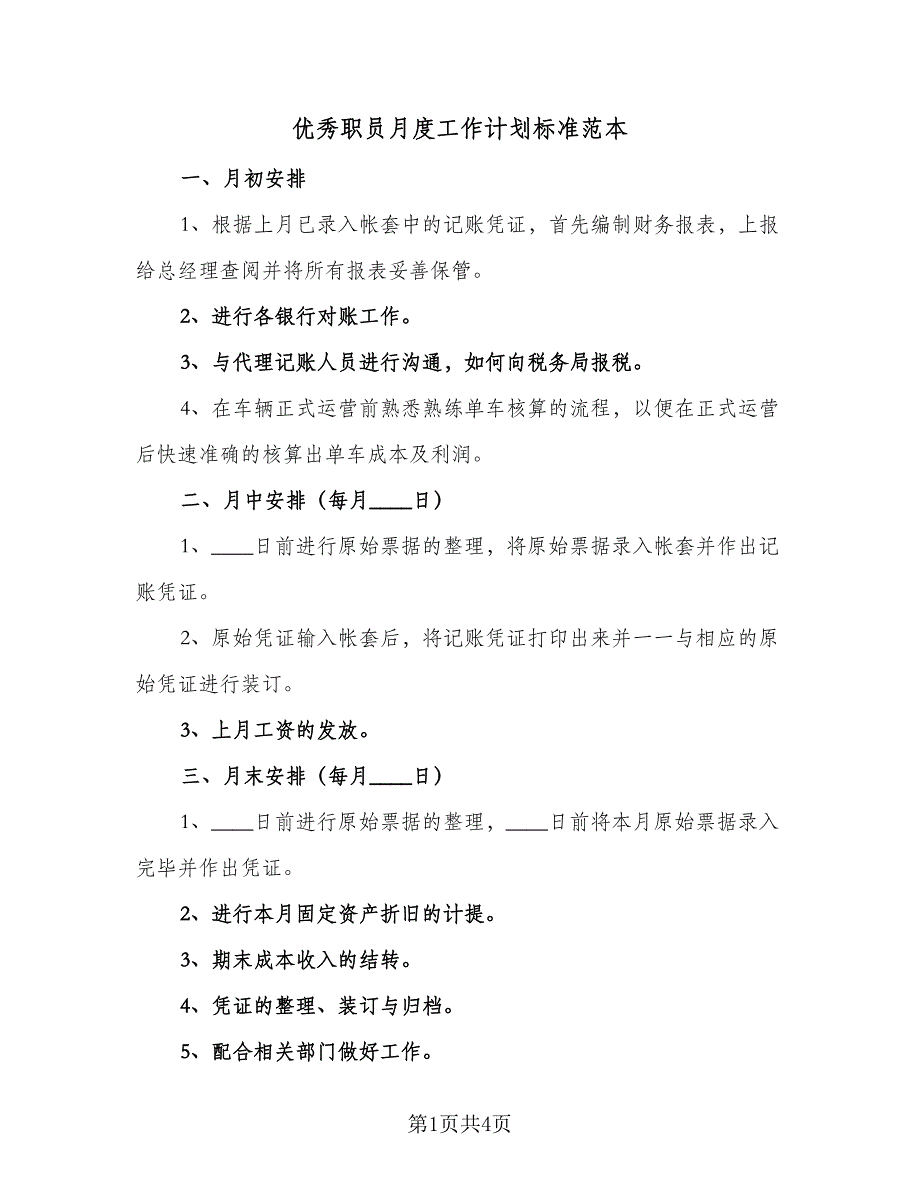 优秀职员月度工作计划标准范本

一、月初安排

1、根据上月已录入帐套中的记账凭证，首先编制财务报表，上报给总经理查阅并将所有报表妥善保管。

2、进行各银行对账工作。

3、与代理记账人员进行沟通，如何向税务局报税。

4、在车辆正式运营前熟悉熟练单车核算的流程，以便在正式运营后快速准确的核算出单车成本及利润。

二、月中安排（每月____日）

1、____日前进行原始票据的整理，将原始票据录入帐套并作出记账凭证。

2、原始凭证输入帐套后，将记账凭证打印出来并一一与相应的原始凭证进行装订。

3、上月工资的发放。

三、月末安排（每月____日）

1、____日前进行原始票据的整理，____日前将本月原始票据录入完毕并作出凭证。

2、进行本月固定资产折旧的计提。

3、期末成本收入的结转。

4、凭证的整理、装订与归档。

5、配合相关部门做好工作。

第1页共4页